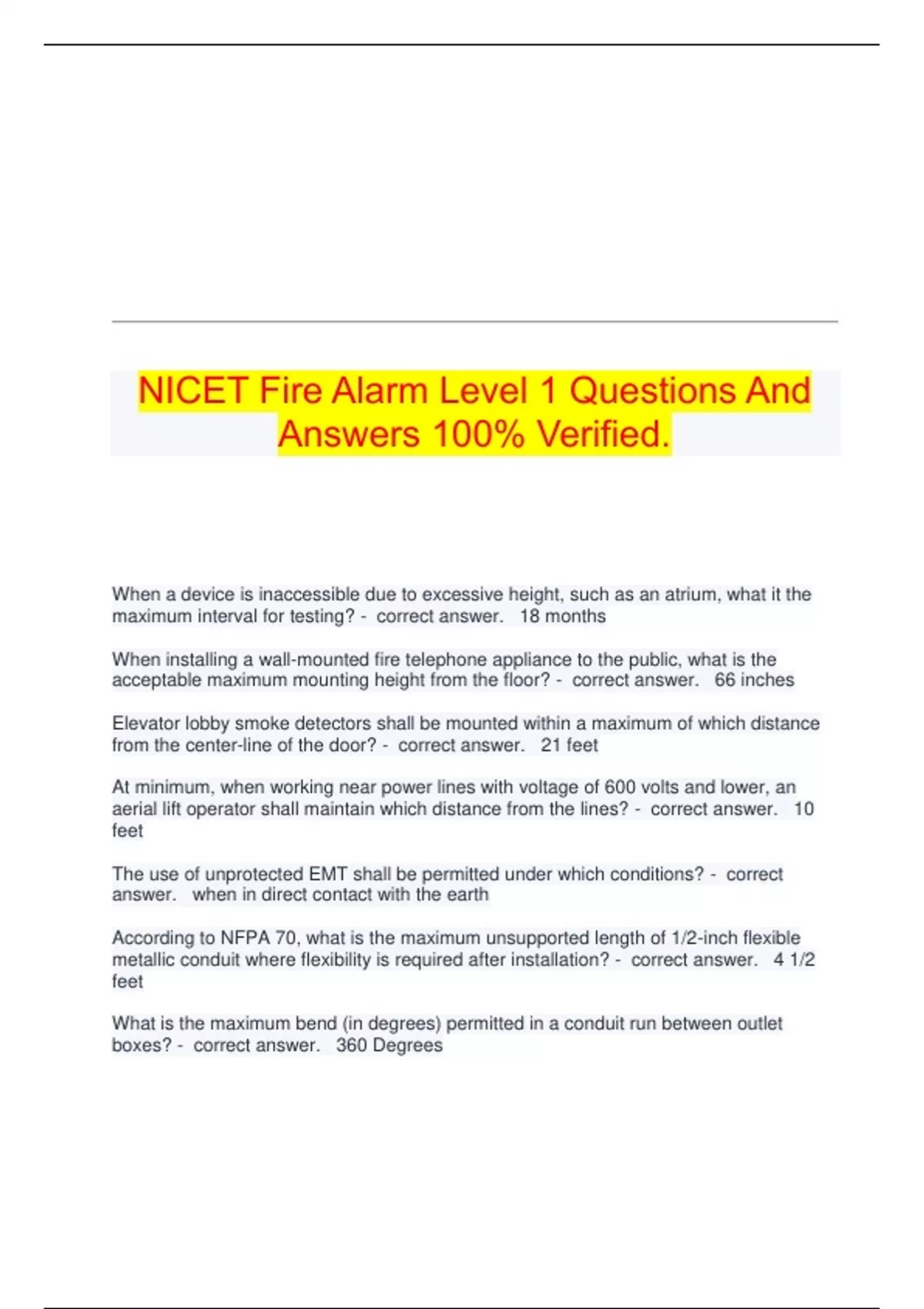 NICET Fire Alarm Level 1 Questions And Answers 100% Verified.

When a device is inaccessible due to excessive height, such as an atrium, what it the maximum interval for testing? - correct answer. 18 months

When installing a wall-mounted fire telephone appliance to the public, what is the acceptable maximum mounting height from the floor? - correct answer. 66 inches

Elevator lobby smoke detectors shall be mounted within a maximum of which distance from the center-line of the door? - correct answer. 21 feet

At minimum, when working near power lines with voltage of 600 volts and lower, an aerial lift operator shall maintain which distance from the lines? - correct answer. 10 feet

The use of unprotected EMT shall be permitted under which conditions? - correct answer. when in direct contact with the earth

According to NFPA 70, what is the maximum unsupported length of 1/2-inch flexible metallic conduit where flexibility is required after installation? - correct answer. 4 1/2 feet

What is the maximum bend (in degrees) permitted in a conduit run between outlet boxes? - correct answer. 360 Degrees